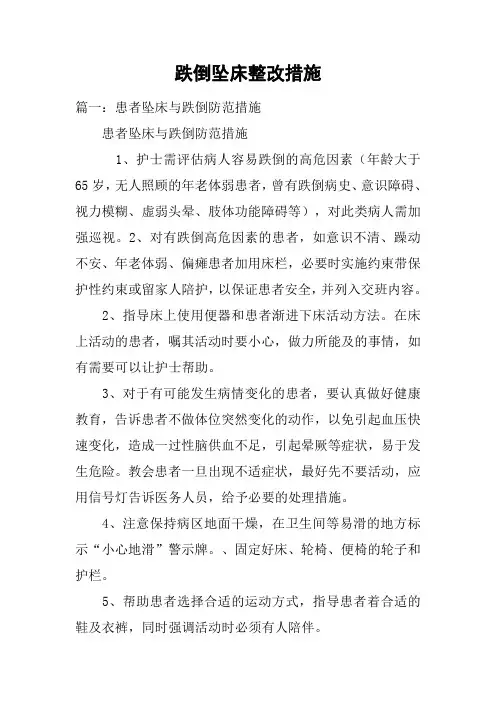 跌倒坠床整改措施

篇一：患者坠床与跌倒防范措施

患者坠床与跌倒防范措施

1、护士需评估病人容易跌倒的高危因素（年龄大于65岁，无人照顾的年老体弱患者，曾有跌倒病史、意识障碍、视力模糊、虚弱头晕、肢体功能障碍等），对此类病人需加强巡视。2、对有跌倒高危因素的患者，如意识不清、躁动不安、年老体弱、偏瘫患者加用床栏，必要时实施约束带保护性约束或留家人陪护，以保证患者安全，并列入交班内容。

2、指导床上使用便器和患者渐进下床活动方法。在床上活动的患者，嘱其活动时要小心，做力所能及的事情，如有需要可以让护士帮助。

3、对于有可能发生病情变化的患者，要认真做好健康教育，告诉患者不做体位突然变化的动作，以免引起血压快速变化，造成一过性脑供血不足，引起晕厥等症状，易于发生危险。教会患者一旦出现不适症状，最好先不要活动，应用信号灯告诉医务人员，给予必要的处理措施。

4、注意保持病区地面干燥，在卫生间等易滑的地方标示“小心地滑”警示牌。、固定好床、轮椅、便椅的轮子和护栏。

5、帮助患者选择合适的运动方式，指导患者着合适的鞋及衣裤，同时强调活动时必须有人陪伴。